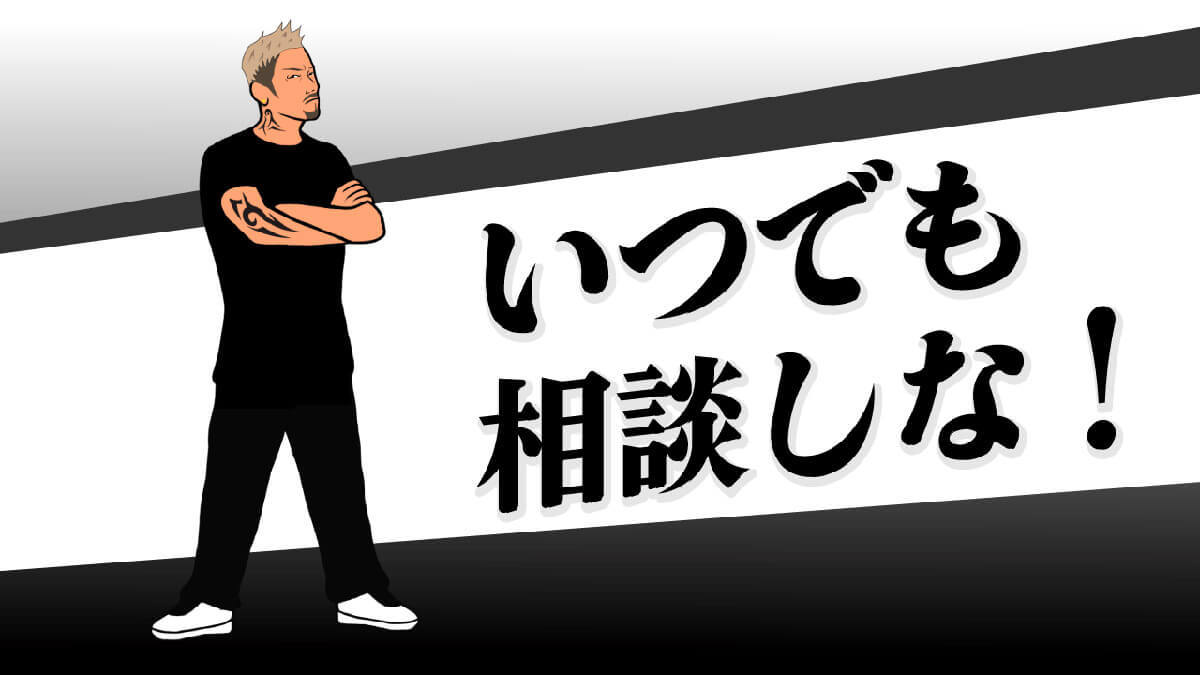 いつでも
相談しな！